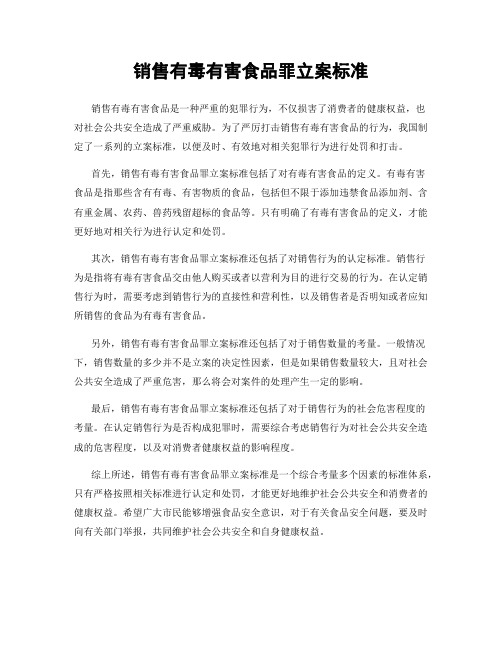 销售有毒有害食品罪立案标准

销售有毒有害食品是一种严重的犯罪行为，不仅损害了消费者的健康权益，也对社会公共安全造成了严重威胁。为了严厉打击销售有毒有害食品的行为，我国制定了一系列的立案标准，以便及时、有效地对相关犯罪行为进行处罚和打击。

首先，销售有毒有害食品罪立案标准包括了对有毒有害食品的定义。有毒有害食品是指那些含有有毒、有害物质的食品，包括但不限于添加违禁食品添加剂、含有重金属、农药、兽药残留超标的食品等。只有明确了有毒有害食品的定义，才能更好地对相关行为进行认定和处罚。

其次，销售有毒有害食品罪立案标准还包括了对销售行为的认定标准。销售行为是指将有毒有害食品交由他人购买或者以营利为目的进行交易的行为。在认定销售行为时，需要考虑到销售行为的直接性和营利性，以及销售者是否明知或者应知所销售的食品为有毒有害食品。

另外，销售有毒有害食品罪立案标准还包括了对于销售数量的考量。一般情况下，销售数量的多少并不是立案的决定性因素，但是如果销售数量较大，且对社会公共安全造成了严重危害，那么将会对案件的处理产生一定的影响。

最后，销售有毒有害食品罪立案标准还包括了对于销售行为的社会危害程度的考量。在认定销售行为是否构成犯罪时，需要综合考虑销售行为对社会公共安全造成的危害程度，以及对消费者健康权益的影响程度。

综上所述，销售有毒有害食品罪立案标准是一个综合考量多个因素的标准体系，只有严格按照相关标准进行认定和处罚，才能更好地维护社会公共安全和消费者的健康权益。希望广大市民能够增强食品安全意识，对于有关食品安全问题，要及时向有关部门举报，共同维护社会公共安全和自身健康权益。